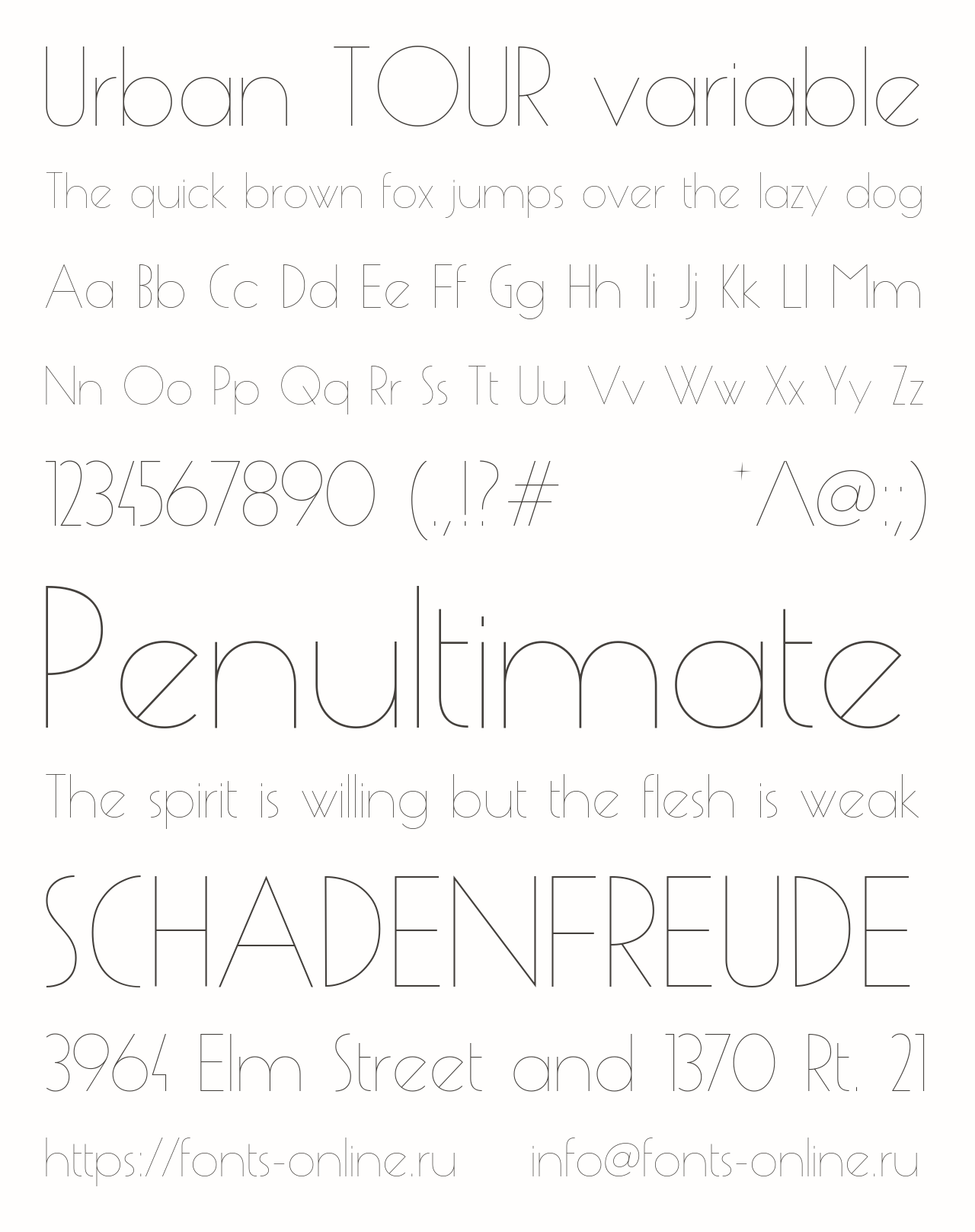 Urban TOUR variable

The quick brown fox jumps over the lazy dog

Aa Bb Cc Dd Ee Ff Gg Hh Ii Jj Kk Ll Mm

Nn Oo Pp Qq Rr Ss Tt Uu Vv Ww Xx Yy Zz

1234567890 (.,!?# +^@:;)

Penultimate

The spirit is willing but the flesh is weak

SCHADENFREUDE

3964 Elm Street and 1370 Rt. 21

https://fonts-online.ru info@fonts-online.ru